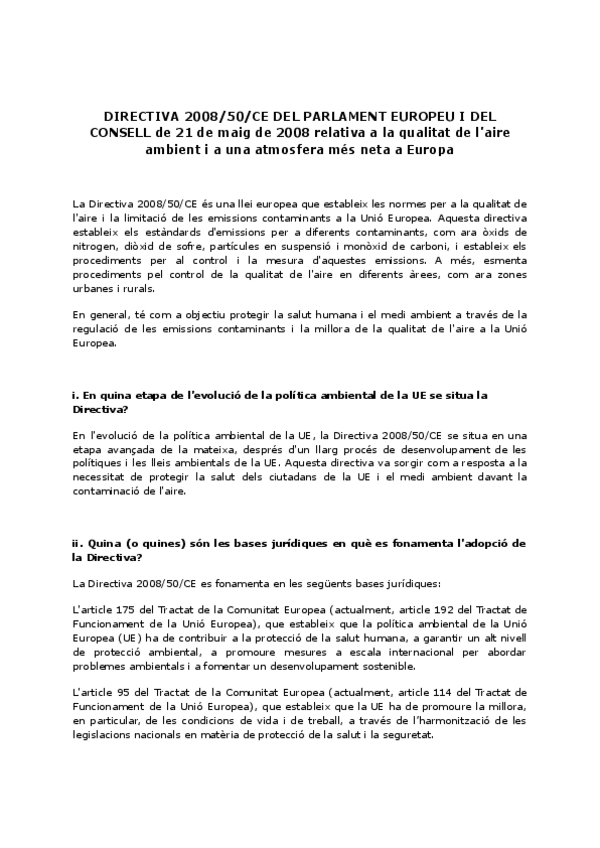 DIRECTIVA 2008/50/CE DEL PARLAMENT EUROPEU I DEL CONSELL de 21 de maig de 2008 relativa a la qualitat de l'aire ambient i a una atmosfera més neta a Europa

La Directiva 2008/50/CE és una llei europea que estableix les normes per a la qualitat de l'aire i la limitació de les emissions contaminants a la Unió Europea. Aquesta directiva estableix els estàndards d'emissions per a diferents contaminants, com ara òxids de nitrogen, diòxid de sofre, partícules en suspensió i monòxid de carboni, i estableix els procediments per al control i la mesura d'aquestes emissions. A més, esmenta procediments pel control de la qualitat de l'aire en diferents àrees, com ara zones urbanes i rurals.

En general, té com a objectiu protegir la salut humana i el medi ambient a través de la regulació de les emissions contaminants i la millora de la qualitat de l'aire a la Unió Europea.

i. En quina etapa de l'evolució de la política ambiental de la UE se situa la Directiva?

En l'evolució de la política ambiental de la UE, la Directiva 2008/50/CE se situa en una etapa avançada de la mateixa, després d'un llarg procés de desenvolupament de les polítiques i les lleis ambientals de la UE. Aquesta directiva va sorgir com a resposta a la necessitat de protegir la salut dels ciutadans de la UE i el medi ambient davant la contaminació de l'aire.

ii. Quina (o quines) són les bases jurídiques en què es fonamenta l'adopció de la Directiva?

La Directiva 2008/50/CE es fonamenta en les següents bases jurídiques:

L'article 175 del Tractat de la Comunitat Europea (actualment, article 192 del Tractat de Funcionament de la Unió Europea), que estableix que la política ambiental de la Unió Europea (UE) ha de contribuir a la protecció de la salut humana, a garantir un alt nivell de protecció ambiental, a promoure mesures a escala internacional per abordar problemes ambientals i a fomentar un desenvolupament sostenible.

L'article 95 del Tractat de la Comunitat Europea (actualment, article 114 del Tractat de Funcionament de la Unió Europea), que estableix que la UE ha de promoure la millora, en particular, de les condicions de vida i de treball, a través de l'harmonització de les legislacions nacionals en matèria de protecció de la salut i la seguretat.